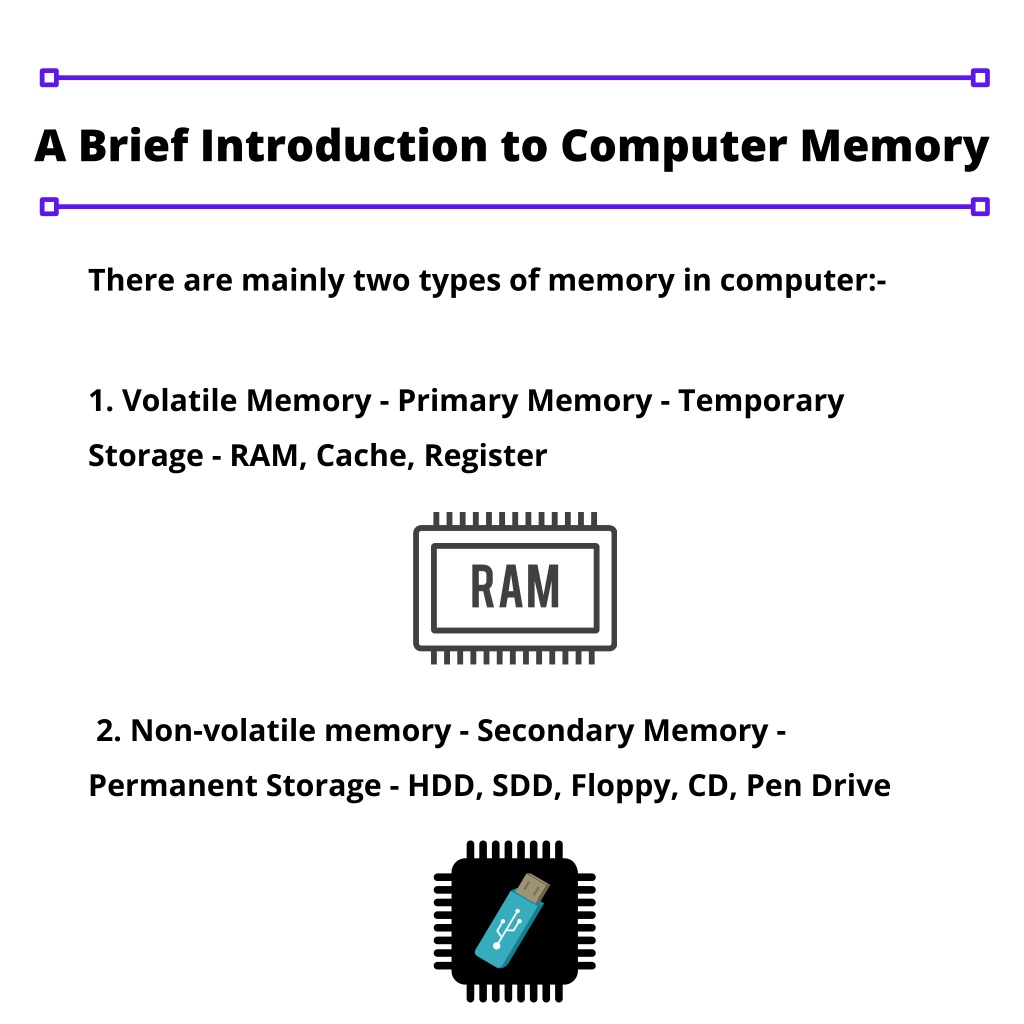 A Brief Introduction to Computer Memory

There are mainly two types of memory in computer:-

1. Volatile Memory - Primary Memory - Temporary Storage - RAM, Cache, Register

RAM

2. Non-volatile memory - Secondary Memory - Permanent Storage - HDD, SDD, Floppy, CD, Pen Drive